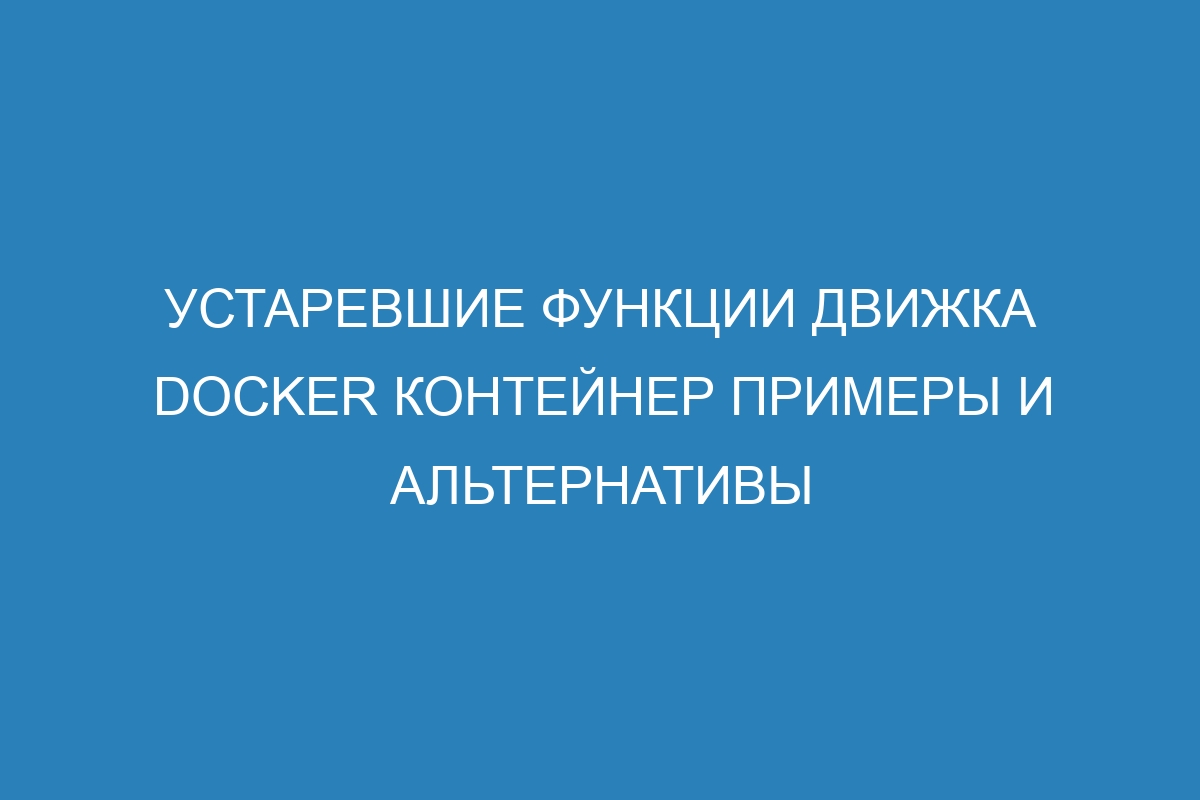 УСТАРЕВШИЕ ФУНКЦИИ ДВИЖКА DOCKER КОНТЕЙНЕР ПРИМЕРЫ И АЛЬТЕРНАТИВЫ